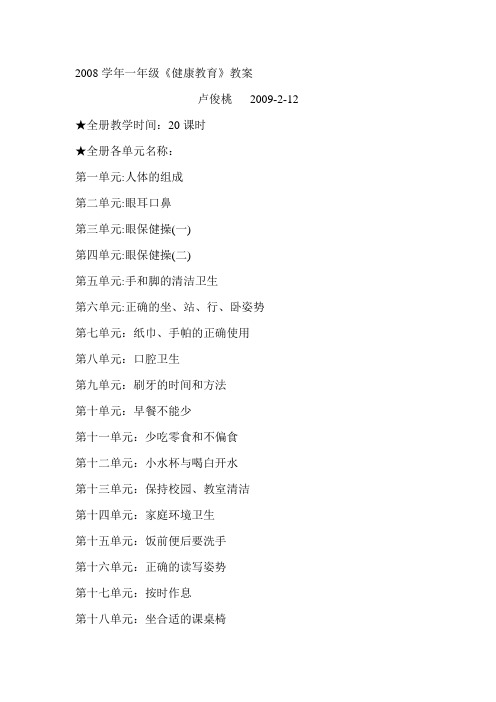 2008 学年一年级《健康教育》教案

卢俊桃　2009-2-12

★全册教学时间：20 课时

★全册各单元名称：

第一单元:人体的组成

第二单元:眼耳口鼻

第三单元:眼保健操(一)

第四单元:眼保健操(二)

第五单元:手和脚的清洁卫生

第六单元:正确的坐、站、行、卧姿势

第七单元：纸巾、手帕的正确使用

第八单元：口腔卫生

第九单元：刷牙的时间和方法

第十单元：早餐不能少

第十一单元：少吃零食和不偏食

第十二单元：小水杯与喝白开水

第十三单元：保持校园、教室清洁

第十四单元：家庭环境卫生

第十五单元：饭前便后要洗手

第十六单元：正确的读写姿势

第十七单元：按时作息

第十八单元：坐合适的课桌椅